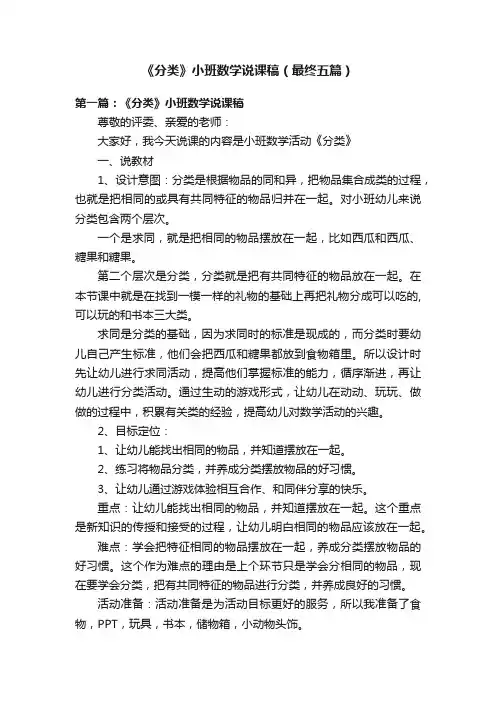 《分类》小班数学说课稿（最终五篇）

第一篇：《分类》小班数学说课稿

尊敬的评委、亲爱的老师：

大家好，我今天说课的内容是小班数学活动《分类》

一、说教材

1、设计意图：分类是根据物品的同和异，把物品集合成类的过程，也就是把相同的或具有共同特征的物品归并在一起。对小班幼儿来说分类包含两个层次。

一个是求同，就是把相同的物品摆放在一起，比如西瓜和西瓜、糖果和糖果。

第二个层次是分类，分类就是把有共同特征的物品放在一起。在本节课中就是在找到一模一样的礼物的基础上再把礼物分成可以吃的,可以玩的和书本三大类。

求同是分类的基础，因为求同时的标准是现成的，而分类时要幼儿自己产生标准，他们会把西瓜和糖果都放到食物箱里。所以设计时先让幼儿进行求同活动，提高他们掌握标准的能力，循序渐进，再让幼儿进行分类活动。通过生动的游戏形式，让幼儿在动动、玩玩、做做的过程中，积累有关类的经验，提高幼儿对数学活动的兴趣。

2、目标定位：

1、让幼儿能找出相同的物品，并知道摆放在一起。

2、练习将物品分类，并养成分类摆放物品的好习惯。

3、让幼儿通过游戏体验相互合作、和同伴分享的快乐。

重点：让幼儿能找出相同的物品，并知道摆放在一起。这个重点是新知识的传授和接受的过程，让幼儿明白相同的物品应该放在一起。

难点：学会把特征相同的物品摆放在一起，养成分类摆放物品的好习惯。这个作为难点的理由是上个环节只是学会分相同的物品，现在要学会分类，把有共同特征的物品进行分类，并养成良好的习惯。

活动准备：活动准备是为活动目标更好的服务，所以我准备了食物，PPT，玩具，书本，储物箱，小动物头饰。